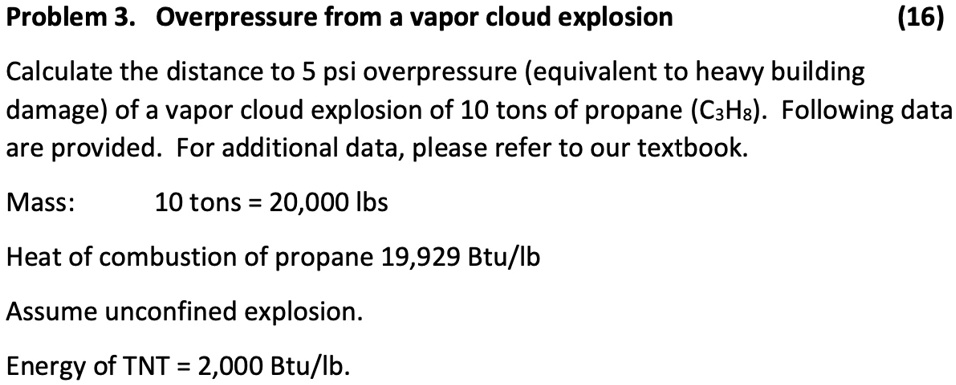 Problem 3. Overpressure from a vapor cloud explosion (16)

Calculate the distance to 5 psi overpressure (equivalent to heavy building damage) of a vapor cloud explosion of 10 tons of propane ($C_3H_8$). Following data are provided. For additional data, please refer to our textbook.

Mass: 10 tons = 20,000 lbs

Heat of combustion of propane 19,929 Btu/lb

Assume unconfined explosion.

Energy of TNT = 2,000 Btu/lb.